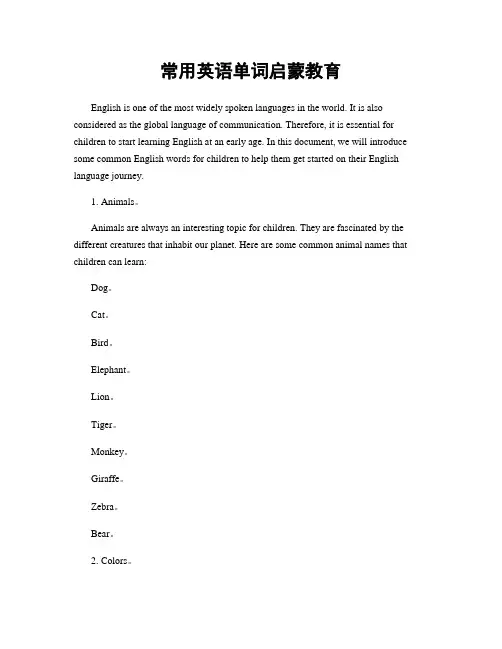 常用英语单词启蒙教育

English is one of the most widely spoken languages in the world. It is also considered as the global language of communication. Therefore, it is essential for children to start learning English at an early age. In this document, we will introduce some common English words for children to help them get started on their English language journey.

1. Animals。

Animals are always an interesting topic for children. They are fascinated by the different creatures that inhabit our planet. Here are some common animal names that children can learn:

Dog。

Cat。

Bird。

Elephant。

Lion。

Tiger。

Monkey。

Giraffe。

Zebra。

Bear。

2. Colors。